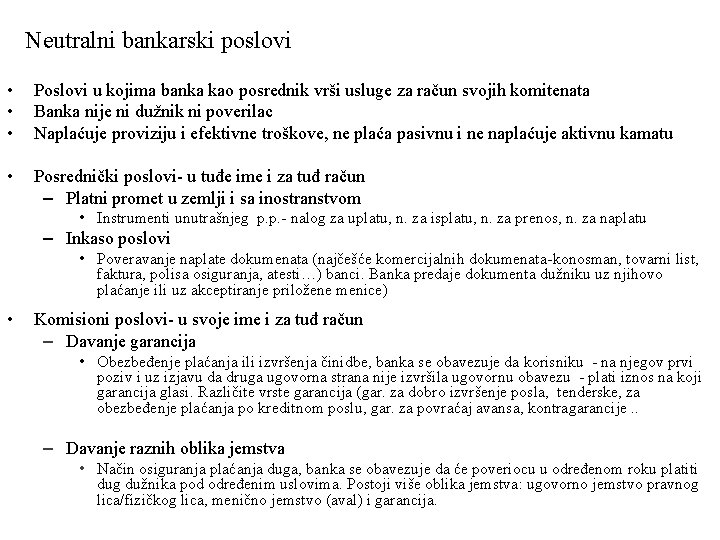 Neutralni bankarski poslovi

• Poslovi u kojima banka kao posrednik vrši usluge za račun svojih komitenata
• Banka nije ni dužnik ni poverilac
• Naplaćuje proviziju i efektivne troškove, ne plaća pasivnu i ne naplaćuje aktivnu kamatu

• Posrednički poslovi- u tuđe ime i za tuđ račun
– Platni promet u zemlji i sa inostranstvom
• Instrumenti unutrašnjeg p.p.- nalog za uplatu, n. za isplatu, n. za prenos, n. za naplatu
– Inkaso poslovi
• Poveravanje naplate dokumenata (najčešće komercijalnih dokumenata-konosman, tovarni list, faktura, polisa osiguranja, atesti…) banci. Banka predaje dokumenta dužniku uz njihovo plaćanje ili uz akceptiranje priložene menice)

• Komisioni poslovi- u svoje ime i za tuđ račun
– Davanje garancija
• Obezbeđenje plaćanja ili izvršenja činidbe, banka se obavezuje da korisniku - na njegov prvi poziv i uz izjavu da druga ugovorna strana nije izvršila ugovornu obavezu - plati iznos na koji garancija glasi. Različite vrste garancija (gar. za dobro izvršenje posla, tenderske, za obezbeđenje plaćanja po kreditnom poslu, gar. za povraćaj avansa, kontragarancije ..

– Davanje raznih oblika jemstva
• Način osiguranja plaćanja duga, banka se obavezuje da će poveriocu u određenom roku platiti dug dužnika pod određenim uslovima. Postoji više oblika jemstva: ugovorno jemstvo pravnog lica/fizičkog lica, menično jemstvo (aval) i garancija.